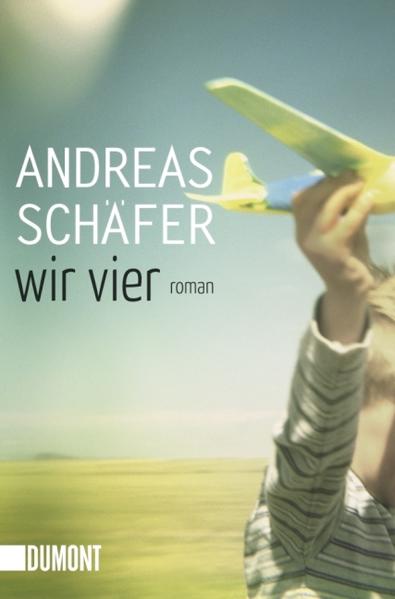 ANDREAS SCHÄFER

wir vier roman

DUMONT